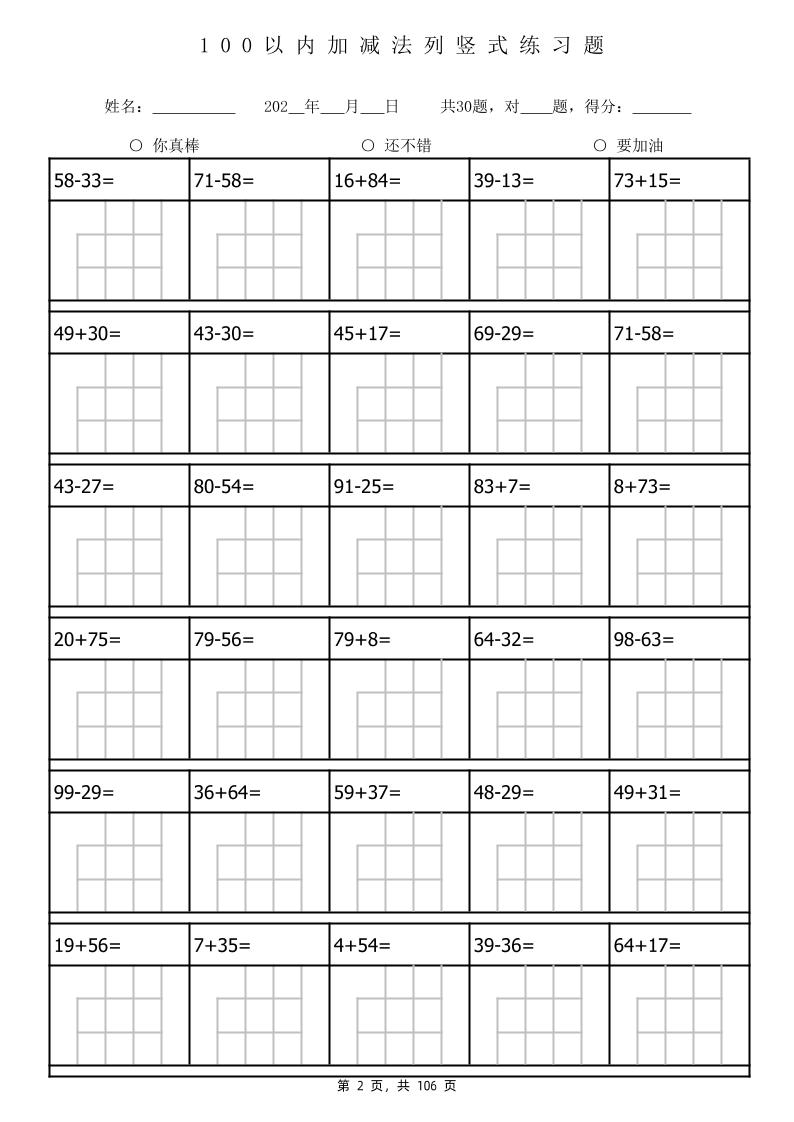 100以内加减法列竖式练习题

姓名：__________ 202__年___月___日 共30题，对____题，得分：________

○ 你真棒 ○ 还不错 ○ 要加油

| 58-33= | 71-58= | 16+84= | 39-13= | 73+15= |
|---|---|---|---|---|
| 49+30= | 43-30= | 45+17= | 69-29= | 71-58= |
| 43-27= | 80-54= | 91-25= | 83+7= | 8+73= |
| 20+75= | 79-56= | 79+8= | 64-32= | 98-63= |
| 99-29= | 36+64= | 59+37= | 48-29= | 49+31= |
| 19+56= | 7+35= | 4+54= | 39-36= | 64+17= |

第 2 页，共 106 页